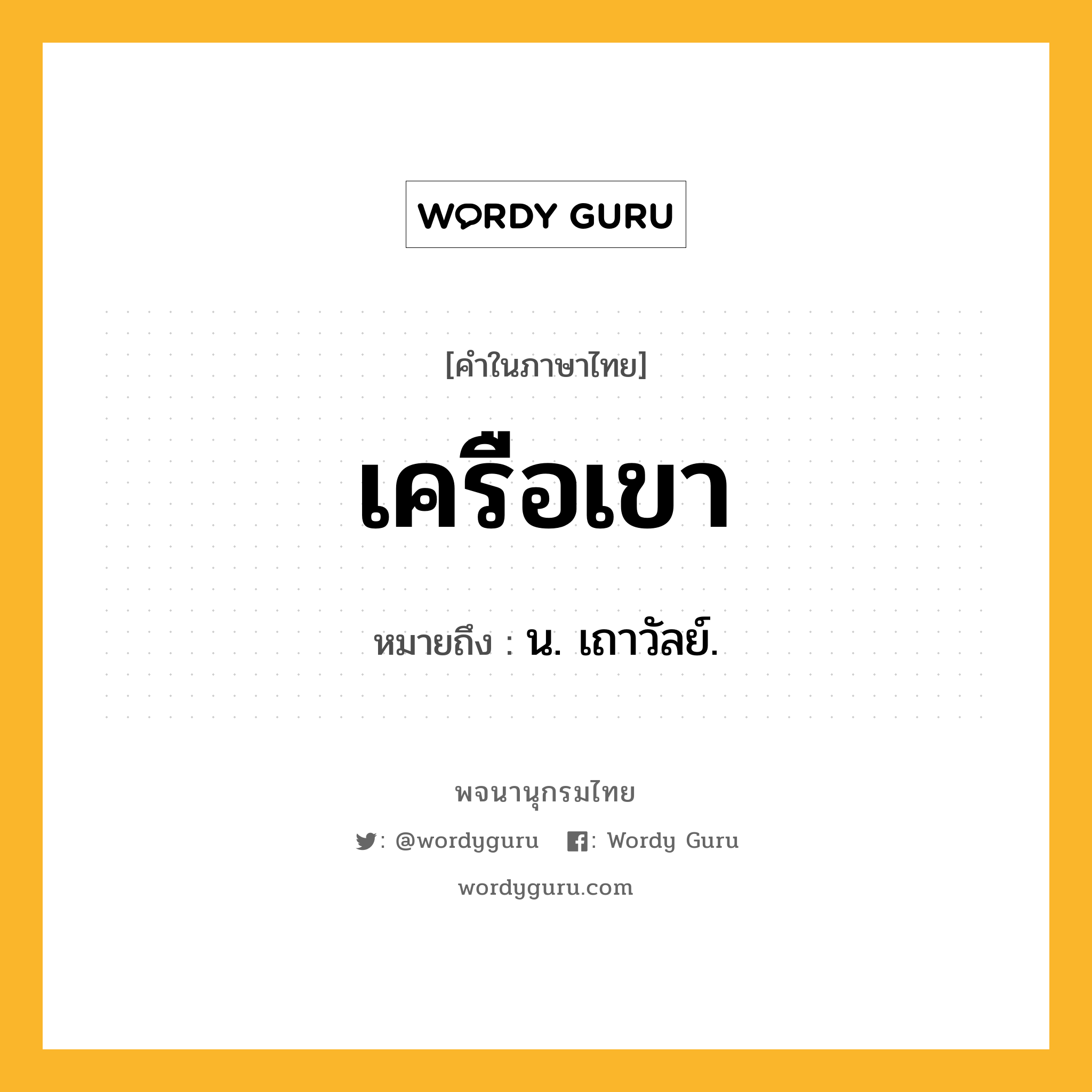 WORDY GURU

[คำในภาษาไทย]

เครือเขา

หมายถึง : น. เถาวัลย์.

พจนานุกรมไทย

: @wordyguru : Wordy Guru

wordyguru.com